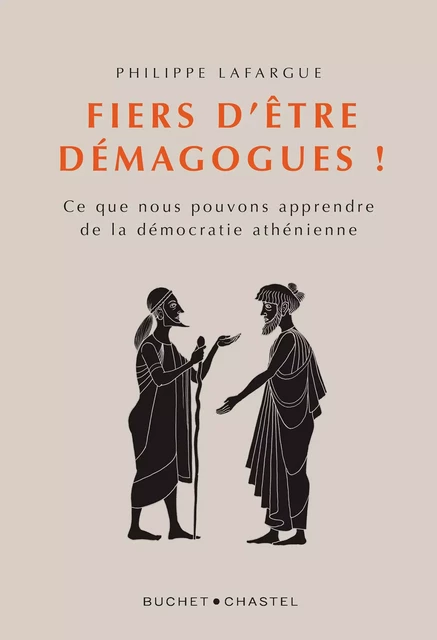 PHILIPPE LAFARGUE

FIERS D'ÊTRE DÉMAGOGUES !

Ce que nous pouvons apprendre de la démocratie athénienne

BUCHET • CHASTEL